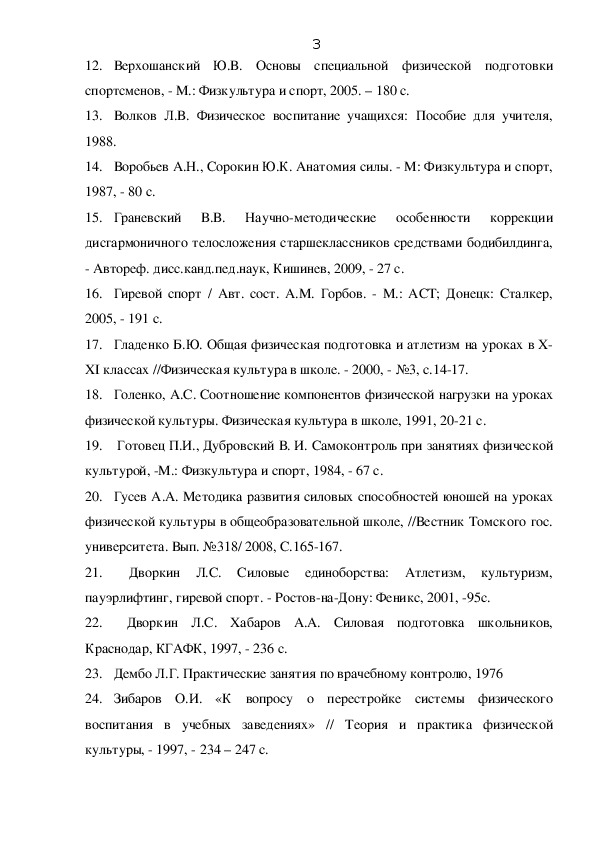 3

12. Верхошанский Ю.В. Основы специальной физической подготовки спортсменов, - М.: Физкультура и спорт, 2005. – 180 с.

13. Волков Л.В. Физическое воспитание учащихся: Пособие для учителя, 1988.

14. Воробьев А.Н., Сорокин Ю.К. Анатомия силы. - М: Физкультура и спорт, 1987, - 80 с.

15. Граневский В.В. Научно-методические особенности коррекции дисгармоничного телосложения старшеклассников средствами бодибилдинга, - Автореф. дисс.канд.пед.наук, Кишинев, 2009, - 27 с.

16. Гиревой спорт / Авт. сост. А.М. Горбов. - М.: АСТ; Донецк: Сталкер, 2005, - 191 с.

17. Гладенко Б.Ю. Общая физическая подготовка и атлетизм на уроках в X-XI классах //Физическая культура в школе. - 2000, - №3, с.14-17.

18. Голенко, А.С. Соотношение компонентов физической нагрузки на уроках физической культуры. Физическая культура в школе, 1991, 20-21 с.

19. Готовец П.И., Дубровский В. И. Самоконтроль при занятиях физической культурой, -М.: Физкультура и спорт, 1984, - 67 с.

20. Гусев А.А. Методика развития силовых способностей юношей на уроках физической культуры в общеобразовательной школе, //Вестник Томского гос. университета. Вып. №318/ 2008, С.165-167.

21. Дворкин Л.С. Силовые единоборства: Атлетизм, культуризм, пауэрлифтинг, гиревой спорт. - Ростов-на-Дону: Феникс, 2001, -95с.

22. Дворкин Л.С. Хабаров А.А. Силовая подготовка школьников, Краснодар, КГАФК, 1997, - 236 с.

23. Дембо Л.Г. Практические занятия по врачебному контролю, 1976

24. Зибаров О.И. «К вопросу о перестройке системы физического воспитания в учебных заведениях» // Теория и практика физической культуры, - 1997, - 234 – 247 с.